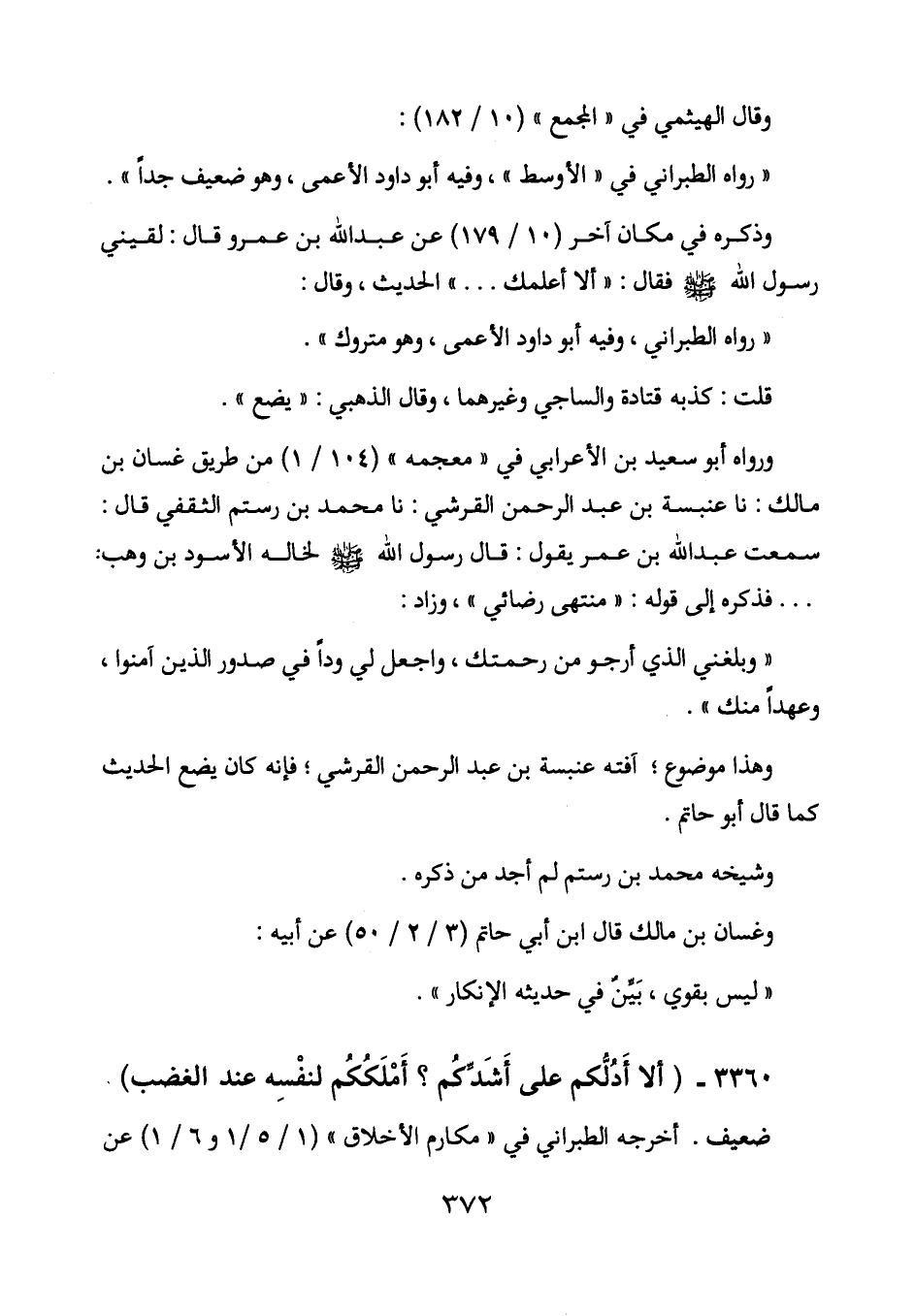 وقال الهيثمي في « المجمع » (١٠ / ١٨٢) :

« رواه الطبراني في « الأوسط » ، وفيه أبو داود الأعمى ، وهو ضعيف جداً » .

وذكره في مكان آخر (١٠ / ١٧٩) عن عبدالله بن عمرو قال : لقيني رسول الله ﷺ فقال : « ألا أعلمك . . . » الحديث ، وقال :

« رواه الطبراني ، وفيه أبو داود الأعمى ، وهو متروك » .

قلت : كذبه قتادة والساجي وغيرهما ، وقال الذهبي : « يضع » .

ورواه أبو سعيد بن الأعرابي في « معجمه » (١٠٤ / ١) من طريق غسان بن مالك : نا عنبسة بن عبد الرحمن القرشي : نا محمد بن رستم الثقفي قال : سمعت عبدالله بن عمر يقول : قال رسول الله ﷺ لخاله الأسود بن وهب: . . . فذكره إلى قوله : « منتهى رضائي » ، وزاد :

« وبلغني الذي أرجو من رحمتك ، واجعل لي وداً في صدور الذين آمنوا ، وعهداً منك » .

وهذا موضوع ؛ آفته عنبسة بن عبد الرحمن القرشي ؛ فإنه كان يضع الحديث كما قال أبو حاتم .

وشيخه محمد بن رستم لم أجد من ذكره .

وغسان بن مالك قال ابن أبي حاتم (٣ / ٢ / ٥٠) عن أبيه :

« ليس بقوي ، بَيِّنٌ في حديثه الإنكار » .

٣٣٦٠ - ( ألا أَدُلُّكم على أَشَدِّكُم ؟ أَمْلَكُكُم لنفْسِه عند الغضب) .

ضعيف . أخرجه الطبراني في « مكارم الأخلاق » (١ / ٥ /١ و ٦ / ١) عن

٣٧٢